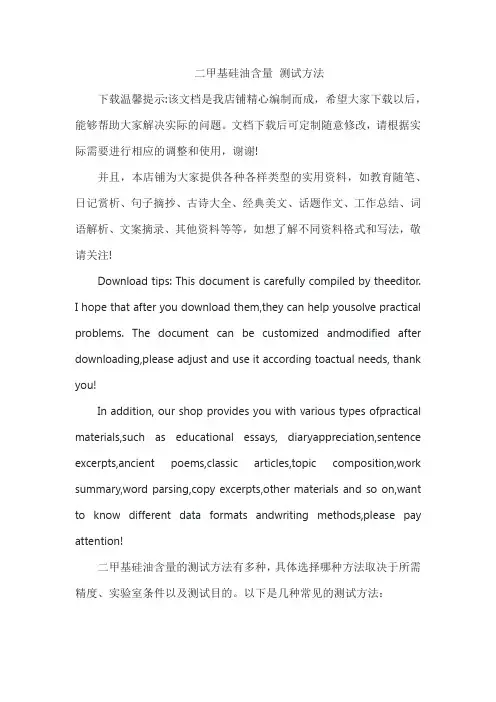 二甲基硅油含量 测试方法

下载温馨提示:该文档是我店铺精心编制而成，希望大家下载以后，能够帮助大家解决实际的问题。文档下载后可定制随意修改，请根据实际需要进行相应的调整和使用，谢谢!

并且，本店铺为大家提供各种各样类型的实用资料，如教育随笔、日记赏析、句子摘抄、古诗大全、经典美文、话题作文、工作总结、词语解析、文案摘录、其他资料等等，如想了解不同资料格式和写法，敬请关注!

Download tips: This document is carefully compiled by theeditor. I hope that after you download them,they can help yousolve practical problems. The document can be customized andmodified after downloading,please adjust and use it according toactual needs, thank you!

In addition, our shop provides you with various types ofpractical materials,such as educational essays, diaryappreciation,sentence excerpts,ancient poems,classic articles,topic composition,work summary,word parsing,copy excerpts,other materials and so on,want to know different data formats andwriting methods,please pay attention!

二甲基硅油含量的测试方法有多种，具体选择哪种方法取决于所需精度、实验室条件以及测试目的。以下是几种常见的测试方法: